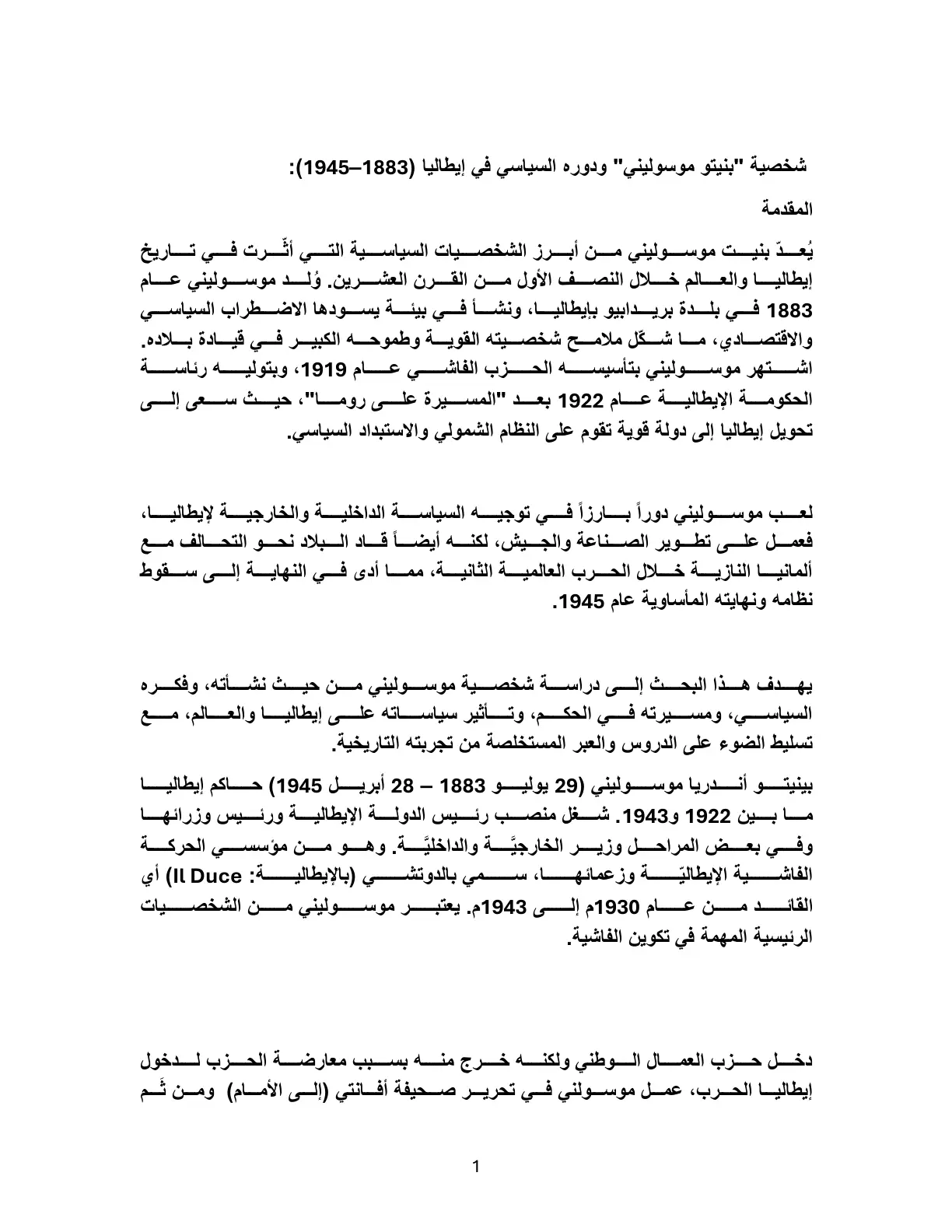 شخصية "بنيتو موسوليني" ودوره السياسي في إيطاليا (1883–1945):

المقدمة

يُعدّ بنيت موسوليني من أبرز الشخصيات السياسية التي أثّرت في تاريخ إيطاليا والعالم خلال النصف الأول من القرن العشرين. وُلد موسوليني عام 1883 في بلدة بريدابيو بإيطاليا، ونشأ في بيئة يسودها الاضطراب السياسي والاقتصادي، ما شكّل ملامح شخصيته القوية وطموحه الكبير في قيادة بلاده. اشتهر موسوليني بتأسيسه الحزب الفاشي عام 1919، وبتوليه رئاسة الحكومة الإيطالية عام 1922 بعد "المسيرة على روما"، حيث سعى إلى تحويل إيطاليا إلى دولة قوية تقوم على النظام الشمولي والاستبداد السياسي.

لعب موسوليني دوراً بارزاً في توجيه السياسة الداخلية والخارجية لإيطاليا، فعمل على تطوير الصناعة والجيش، لكنه أيضاً قاد البلاد نحو التحالف مع ألمانيا النازية خلال الحرب العالمية الثانية، مما أدى في النهاية إلى سقوط نظامه ونهايته المأساوية عام 1945.

يهدف هذا البحث إلى دراسة شخصية موسوليني من حيث نشأته، وفكره السياسي، ومسيرته في الحكم، وتأثير سياساته على إيطاليا والعالم، مع تسليط الضوء على الدروس والعبر المستخلصة من تجربته التاريخية.

بينيتو أندريا موسوليني (29 يوليو 1883 – 28 أبريل 1945) حاكم إيطاليا ما بين 1922 و1943. شغل منصب رئيس الدولة الإيطالية ورئيس وزرائها وفي بعض المراحل وزير الخارجيَّة والداخليَّة. وهو من مؤسسي الحركة الفاشية الإيطاليّة وزعمائها، سمي بالدوتشي (بالإيطالية: Il Duce) أي القائد من عام 1930م إلى 1943م. يعتبر موسوليني من الشخصيات الرئيسية المهمة في تكوين الفاشية.

دخل حزب العمال الوطني ولكنه خرج منه بسبب معارضة الحزب لدخول إيطاليا الحرب، عمل موسولني في تحرير صحيفة أفانتي (إلى الأمام) ومن ثَم

1